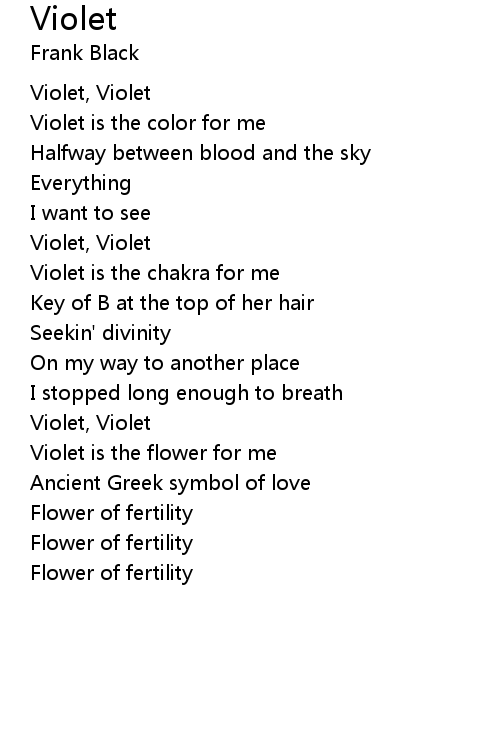 Violet
Frank Black

Violet, Violet
Violet is the color for me
Halfway between blood and the sky
Everything
I want to see
Violet, Violet
Violet is the chakra for me
Key of B at the top of her hair
Seekin' divinity
On my way to another place
I stopped long enough to breath
Violet, Violet
Violet is the flower for me
Ancient Greek symbol of love
Flower of fertility
Flower of fertility
Flower of fertility